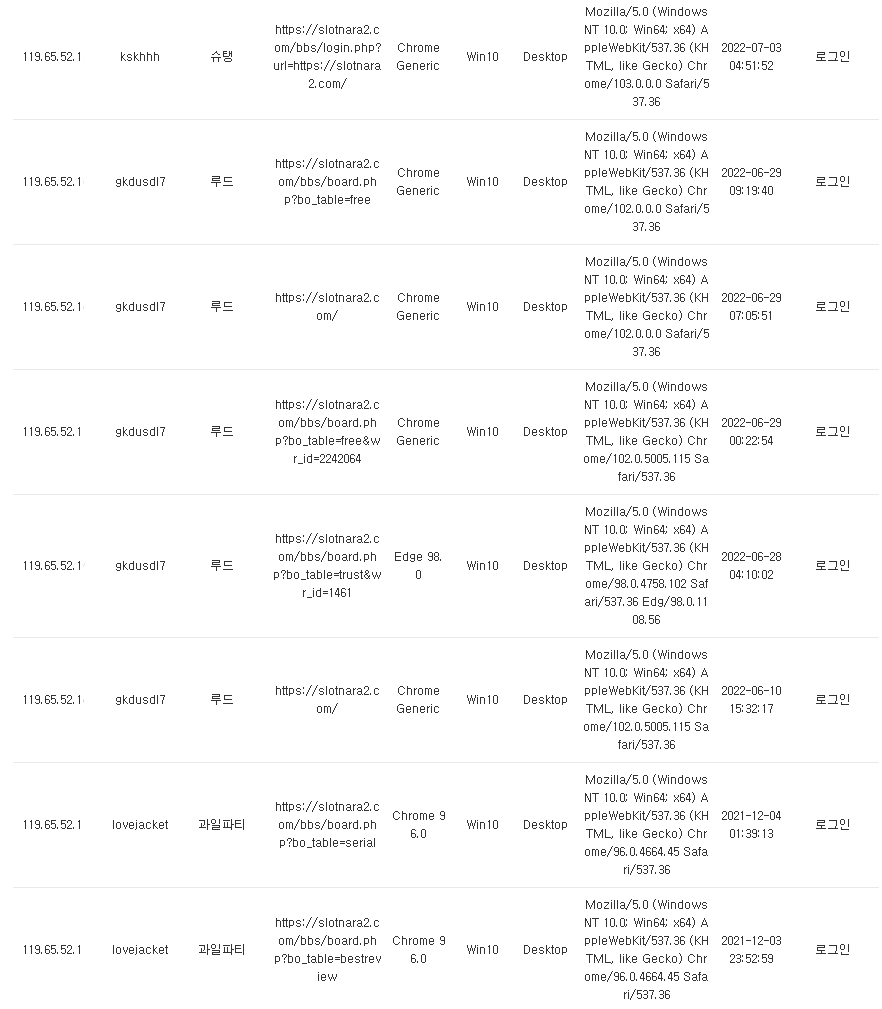 | 119.65.52.1 | kskhhh | 슈탱 | https://slotnara2.com/bbs/login.php?url=https://slotnara2.com/ | Chrome Generic | Win10 | Desktop | Mozilla/5.0 (Windows NT 10.0; Win64; x64) AppleWebKit/537.36 (KHTML, like Gecko) Chrome/103.0.0.0 Safari/537.36 | 2022-07-03 04:51:52 | 로그인 |
|---|---|---|---|---|---|---|---|---|---|
| 119.65.52.1 | gkdusdl7 | 루드 | https://slotnara2.com/bbs/board.php?bo_table=free | Chrome Generic | Win10 | Desktop | Mozilla/5.0 (Windows NT 10.0; Win64; x64) AppleWebKit/537.36 (KHTML, like Gecko) Chrome/102.0.0.0 Safari/537.36 | 2022-06-29 09:19:40 | 로그인 |
| 119.65.52.1 | gkdusdl7 | 루드 | https://slotnara2.com/ | Chrome Generic | Win10 | Desktop | Mozilla/5.0 (Windows NT 10.0; Win64; x64) AppleWebKit/537.36 (KHTML, like Gecko) Chrome/102.0.0.0 Safari/537.36 | 2022-06-29 07:05:51 | 로그인 |
| 119.65.52.1 | gkdusdl7 | 루드 | https://slotnara2.com/bbs/board.php?bo_table=free&wr_id=2242064 | Chrome Generic | Win10 | Desktop | Mozilla/5.0 (Windows NT 10.0; Win64; x64) AppleWebKit/537.36 (KHTML, like Gecko) Chrome/102.0.5005.115 Safari/537.36 | 2022-06-29 00:22:54 | 로그인 |
| 119.65.52.1 | gkdusdl7 | 루드 | https://slotnara2.com/bbs/board.php?bo_table=trust&wr_id=1461 | Edge 98.0 | Win10 | Desktop | Mozilla/5.0 (Windows NT 10.0; Win64; x64) AppleWebKit/537.36 (KHTML, like Gecko) Chrome/98.0.4758.102 Safari/537.36 Edg/98.0.1108.56 | 2022-06-28 04:10:02 | 로그인 |
| 119.65.52.1 | gkdusdl7 | 루드 | https://slotnara2.com/ | Chrome Generic | Win10 | Desktop | Mozilla/5.0 (Windows NT 10.0; Win64; x64) AppleWebKit/537.36 (KHTML, like Gecko) Chrome/102.0.5005.115 Safari/537.36 | 2022-06-10 15:32:17 | 로그인 |
| 119.65.52.1 | lovejacket | 과일파티 | https://slotnara2.com/bbs/board.php?bo_table=serial | Chrome 96.0 | Win10 | Desktop | Mozilla/5.0 (Windows NT 10.0; Win64; x64) AppleWebKit/537.36 (KHTML, like Gecko) Chrome/96.0.4664.45 Safari/537.36 | 2021-12-04 01:39:13 | 로그인 |
| 119.65.52.1 | lovejacket | 과일파티 | https://slotnara2.com/bbs/board.php?bo_table=bestreview | Chrome 96.0 | Win10 | Desktop | Mozilla/5.0 (Windows NT 10.0; Win64; x64) AppleWebKit/537.36 (KHTML, like Gecko) Chrome/96.0.4664.45 Safari/537.36 | 2021-12-03 23:52:59 | 로그인 |